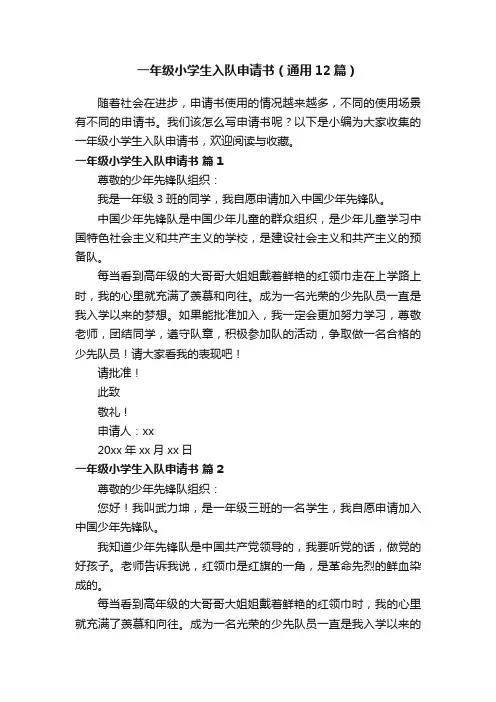 一年级小学生入队申请书（通用12篇）

随着社会在进步，申请书使用的情况越来越多，不同的使用场景有不同的申请书。我们该怎么写申请书呢？以下是小编为大家收集的一年级小学生入队申请书，欢迎阅读与收藏。

一年级小学生入队申请书 篇1

尊敬的少年先锋队组织：

我是一年级3班的同学，我自愿申请加入中国少年先锋队。

中国少年先锋队是中国少年儿童的群众组织，是少年儿童学习中国特色社会主义和共产主义的学校，是建设社会主义和共产主义的预备队。

每当看到高年级的大哥哥大姐姐戴着鲜艳的红领巾走在上学路上时，我的心里就充满了羡慕和向往。成为一名光荣的少先队员一直是我入学以来的梦想。如果能批准加入，我一定会更加努力学习，尊敬老师，团结同学，遵守队章，积极参加队的活动，争取做一名合格的少先队员！请大家看我的表现吧！

请批准！

此致

敬礼！

申请人：xx

20xx年xx月xx日

一年级小学生入队申请书 篇2

尊敬的少年先锋队组织：

您好！我叫武力坤，是一年级三班的一名学生，我自愿申请加入中国少年先锋队。

我知道少年先锋队是中国共产党领导的，我要听党的话，做党的好孩子。老师告诉我说，红领巾是红旗的一角，是革命先烈的鲜血染成的。

每当看到高年级的大哥哥大姐姐戴着鲜艳的红领巾时，我的心里就充满了羡慕和向往。成为一名光荣的少先队员一直是我入学以来的